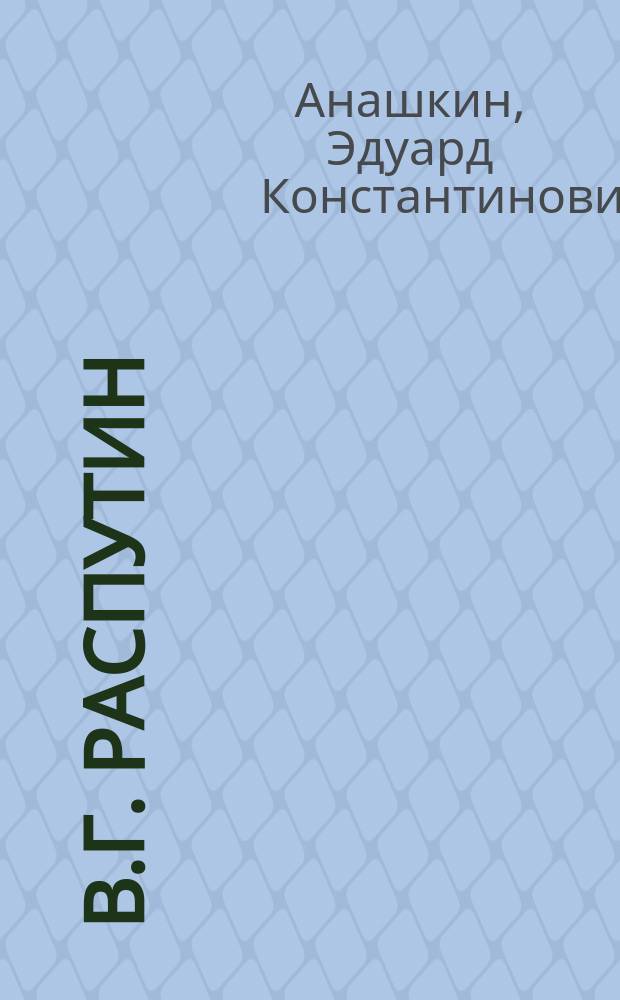 Анашкин, Эдуард Константинови

В.Г. РАСПУТИН